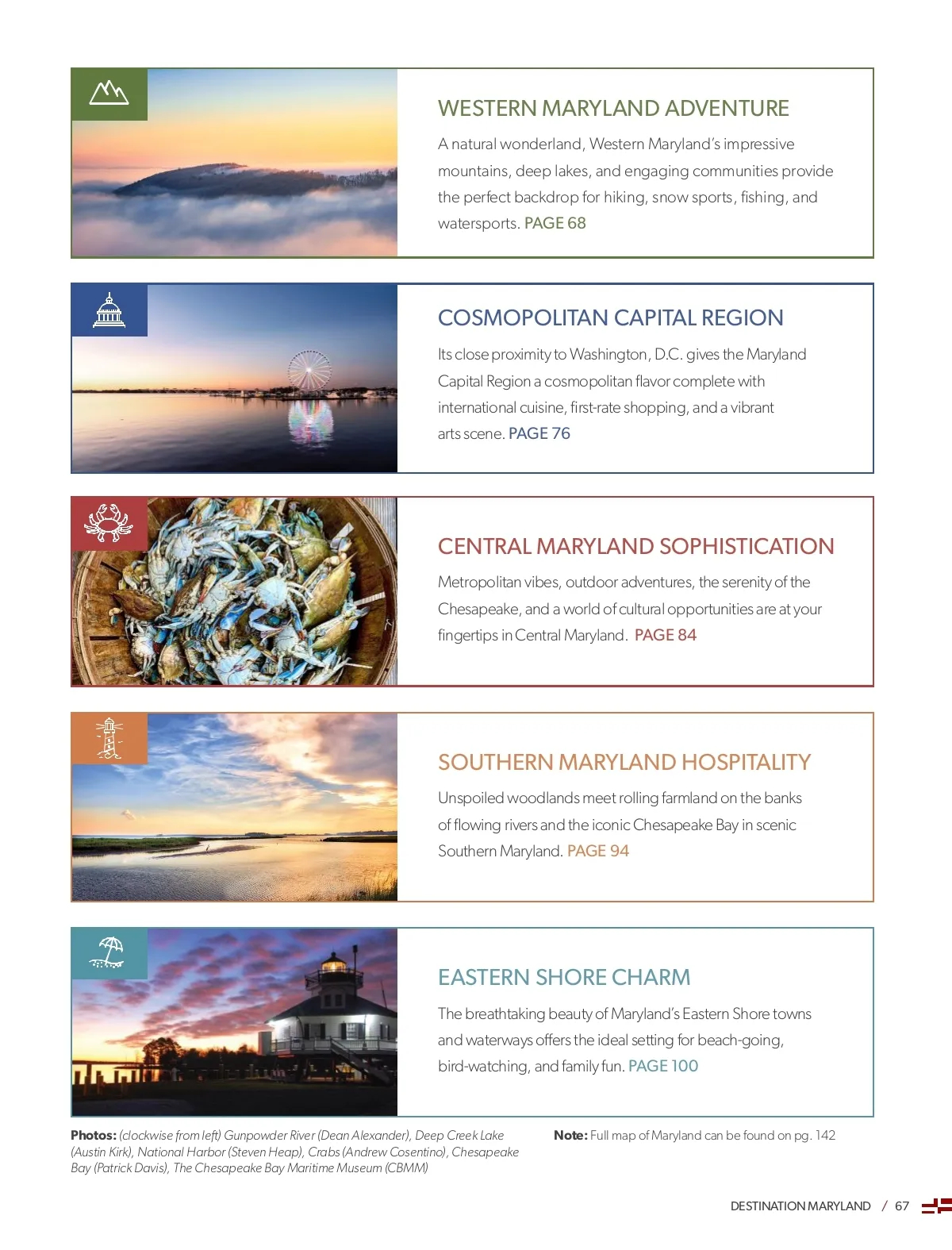 WESTERN MARYLAND ADVENTURE

A natural wonderland, Western Maryland's impressive mountains, deep lakes, and engaging communities provide the perfect backdrop for hiking, snow sports, fishing, and watersports. PAGE 68

COSMOPOLITAN CAPITAL REGION

Its close proximity to Washington, D.C. gives the Maryland Capital Region a cosmopolitan flavor complete with international cuisine, first-rate shopping, and a vibrant arts scene. PAGE 76

CENTRAL MARYLAND SOPHISTICATION

Metropolitan vibes, outdoor adventures, the serenity of the Chesapeake, and a world of cultural opportunities are at your fingertips in Central Maryland. PAGE 84

SOUTHERN MARYLAND HOSPITALITY

Unspoiled woodlands meet rolling farmland on the banks of flowing rivers and the iconic Chesapeake Bay in scenic Southern Maryland. PAGE 94

EASTERN SHORE CHARM

The breathtaking beauty of Maryland's Eastern Shore towns and waterways offers the ideal setting for beach-going, bird-watching, and family fun. PAGE 100

Photos: (clockwise from left) Gunpowder River (Dean Alexander), Deep Creek Lake (Austin Kirk), National Harbor (Steven Heap), Crabs (Andrew Cosentino), Chesapeake Bay (Patrick Davis), The Chesapeake Bay Maritime Museum (CBMM)

Note: Full map of Maryland can be found on pg. 142

DESTINATION MARYLAND / 67